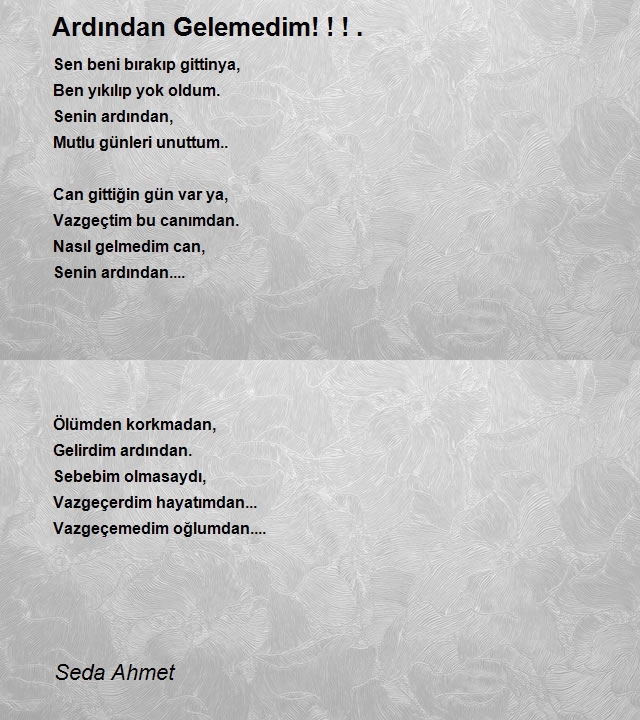 Ardından Gelemedim! ! ! .

Sen beni bırakıp gittinya,
Ben yıkılıp yok oldum.
Senin ardından,
Mutlu günleri unuttum..

Can gittiğin gün var ya,
Vazgeçtim bu canımdan.
Nasıl gelmedim can,
Senin ardından....

Ölümden korkmadan,
Gelirdim ardından.
Sebebim olmasaydı,
Vazgeçerdim hayatımdan...
Vazgeçemedim oğlumdan....

Seda Ahmet